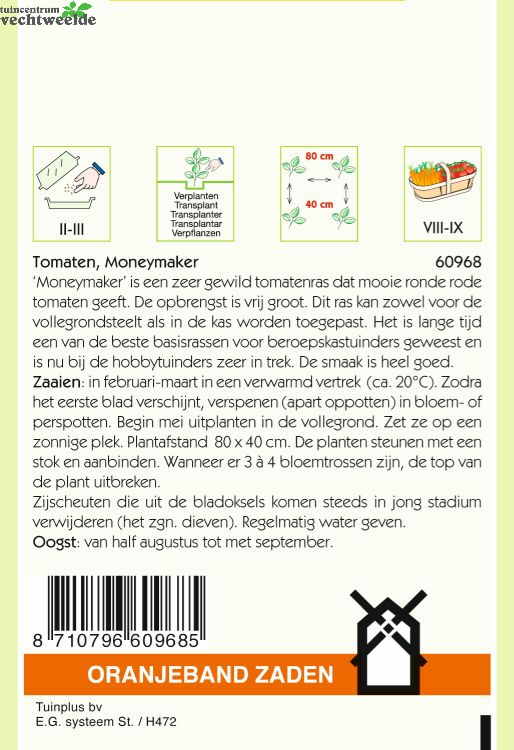 tuincentrum vechtweelde

II-III

Verplanten
Transplant
Transplanter
Transplantar
Verpflanzen

80 cm
40 cm

VIII-IX

Tomaten, Moneymaker 60968

'Moneymaker' is een zeer gewild tomatenras dat mooie ronde rode tomaten geeft. De opbrengst is vrij groot. Dit ras kan zowel voor de vollegrondsteelt als in de kas worden toegepast. Het is lange tijd een van de beste basisrassen voor beroepskastuinders geweest en is nu bij de hobbytuinders zeer in trek. De smaak is heel goed.

Zaaien: in februari-maart in een verwarmd vertrek (ca. 20°C). Zodra het eerste blad verschijnt, verspenen (apart oppotten) in bloem- of perspotten. Begin mei uitplanten in de vollegrond. Zet ze op een zonnige plek. Plantafstand 80 x 40 cm. De planten steunen met een stok en aanbinden. Wanneer er 3 à 4 bloemtrossen zijn, de top van de plant uitbreken.

Zijscheuten die uit de bladoksels komen steeds in jong stadium verwijderen (het zgn. dieven). Regelmatig water geven.

Oogst: van half augustus tot met september.

8 710796 609685

ORANJEBAND ZADEN

Tuinplus bv
E.G. systeem St. / H472